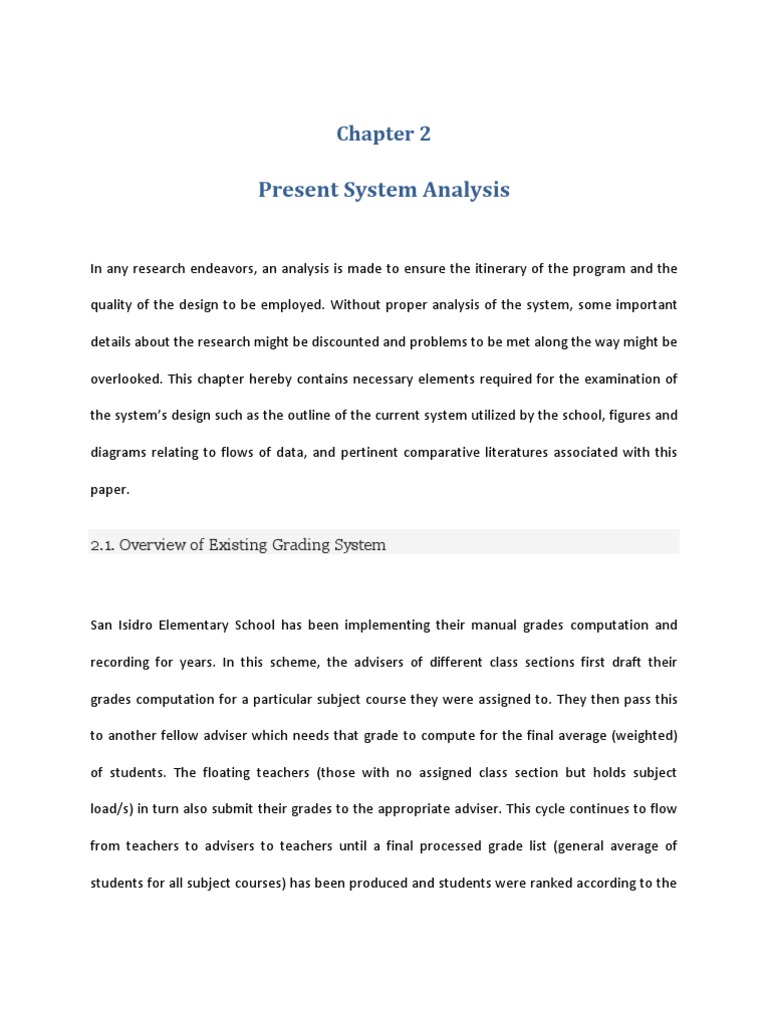 Chapter 2

Present System Analysis

In any research endeavors, an analysis is made to ensure the itinerary of the program and the quality of the design to be employed. Without proper analysis of the system, some important details about the research might be discounted and problems to be met along the way might be overlooked. This chapter hereby contains necessary elements required for the examination of the system's design such as the outline of the current system utilized by the school, figures and diagrams relating to flows of data, and pertinent comparative literatures associated with this paper.

2.1. Overview of Existing Grading System

San Isidro Elementary School has been implementing their manual grades computation and recording for years. In this scheme, the advisers of different class sections first draft their grades computation for a particular subject course they were assigned to. They then pass this to another fellow adviser which needs that grade to compute for the final average (weighted) of students. The floating teachers (those with no assigned class section but holds subject load/s) in turn also submit their grades to the appropriate adviser. This cycle continues to flow from teachers to advisers to teachers until a final processed grade list (general average of students for all subject courses) has been produced and students were ranked according to the